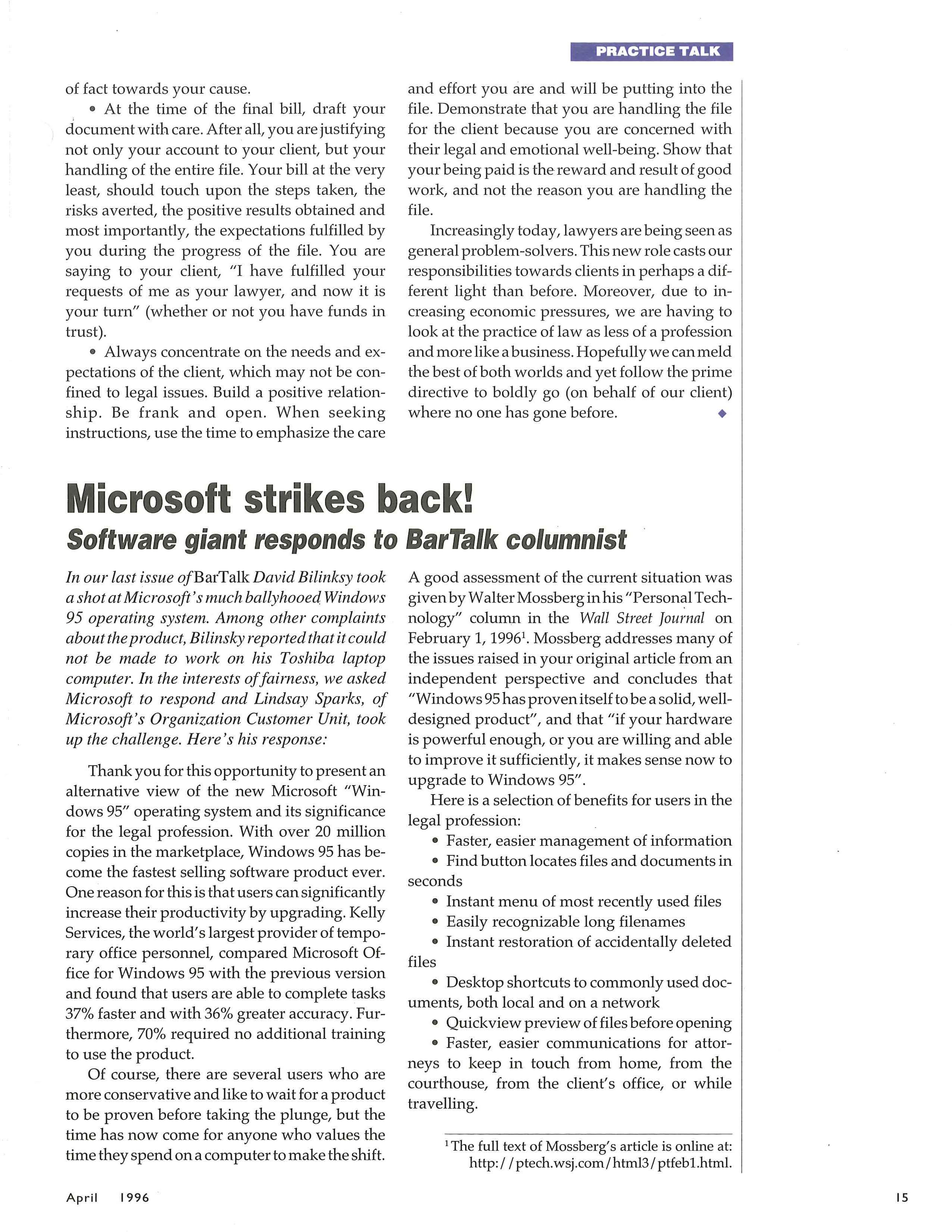 PRACTICE TALK

of fact towards your cause.

• At the time of the final bill, draft your document with care. After all, you are justifying not only your account to your client, but your handling of the entire file. Your bill at the very least, should touch upon the steps taken, the risks averted, the positive results obtained and most importantly, the expectations fulfilled by you during the progress of the file. You are saying to your client, "I have fulfilled your requests of me as your lawyer, and now it is your turn" (whether or not you have funds in trust).

• Always concentrate on the needs and expectations of the client, which may not be confined to legal issues. Build a positive relationship. Be frank and open. When seeking instructions, use the time to emphasize the care and effort you are and will be putting into the file. Demonstrate that you are handling the file for the client because you are concerned with their legal and emotional well-being. Show that your being paid is the reward and result of good work, and not the reason you are handling the file.

Increasingly today, lawyers are being seen as general problem-solvers. This new role casts our responsibilities towards clients in perhaps a different light than before. Moreover, due to increasing economic pressures, we are having to look at the practice of law as less of a profession and more like a business. Hopefully we can meld the best of both worlds and yet follow the prime directive to boldly go (on behalf of our client) where no one has gone before. ◆

Microsoft strikes back!

Software giant responds to BarTalk columnist

In our last issue of BarTalk David Bilinksy took a shot at Microsoft's much ballyhooed Windows 95 operating system. Among other complaints about the product, Bilinsky reported that it could not be made to work on his Toshiba laptop computer. In the interests of fairness, we asked Microsoft to respond and Lindsay Sparks, of Microsoft's Organization Customer Unit, took up the challenge. Here's his response:

Thank you for this opportunity to present an alternative view of the new Microsoft "Windows 95" operating system and its significance for the legal profession. With over 20 million copies in the marketplace, Windows 95 has become the fastest selling software product ever. One reason for this is that users can significantly increase their productivity by upgrading. Kelly Services, the world's largest provider of temporary office personnel, compared Microsoft Office for Windows 95 with the previous version and found that users are able to complete tasks 37% faster and with 36% greater accuracy. Furthermore, 70% required no additional training to use the product.

Of course, there are several users who are more conservative and like to wait for a product to be proven before taking the plunge, but the time has now come for anyone who values the time they spend on a computer to make the shift. A good assessment of the current situation was given by Walter Mossberg in his "Personal Technology" column in the Wall Street Journal on February 1, 1996$^1$. Mossberg addresses many of the issues raised in your original article from an independent perspective and concludes that "Windows 95 has proven itself to be a solid, well-designed product", and that "if your hardware is powerful enough, or you are willing and able to improve it sufficiently, it makes sense now to upgrade to Windows 95".

Here is a selection of benefits for users in the legal profession:

• Faster, easier management of information
• Find button locates files and documents in seconds
• Instant menu of most recently used files
• Easily recognizable long filenames
• Instant restoration of accidentally deleted files
• Desktop shortcuts to commonly used documents, both local and on a network
• Quickview preview of files before opening
• Faster, easier communications for attorneys to keep in touch from home, from the courthouse, from the client's office, or while travelling.

$^1$The full text of Mossberg's article is online at: http://ptech.wsj.com/html3/ptfeb1.html.

April 1996

15